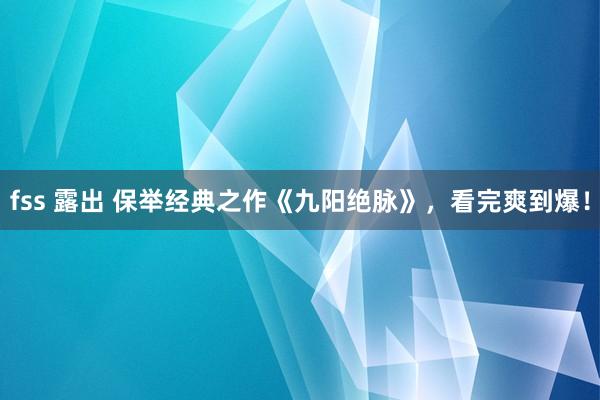 fss 露出 保举经典之作《九阳绝脉》，看完爽到爆！